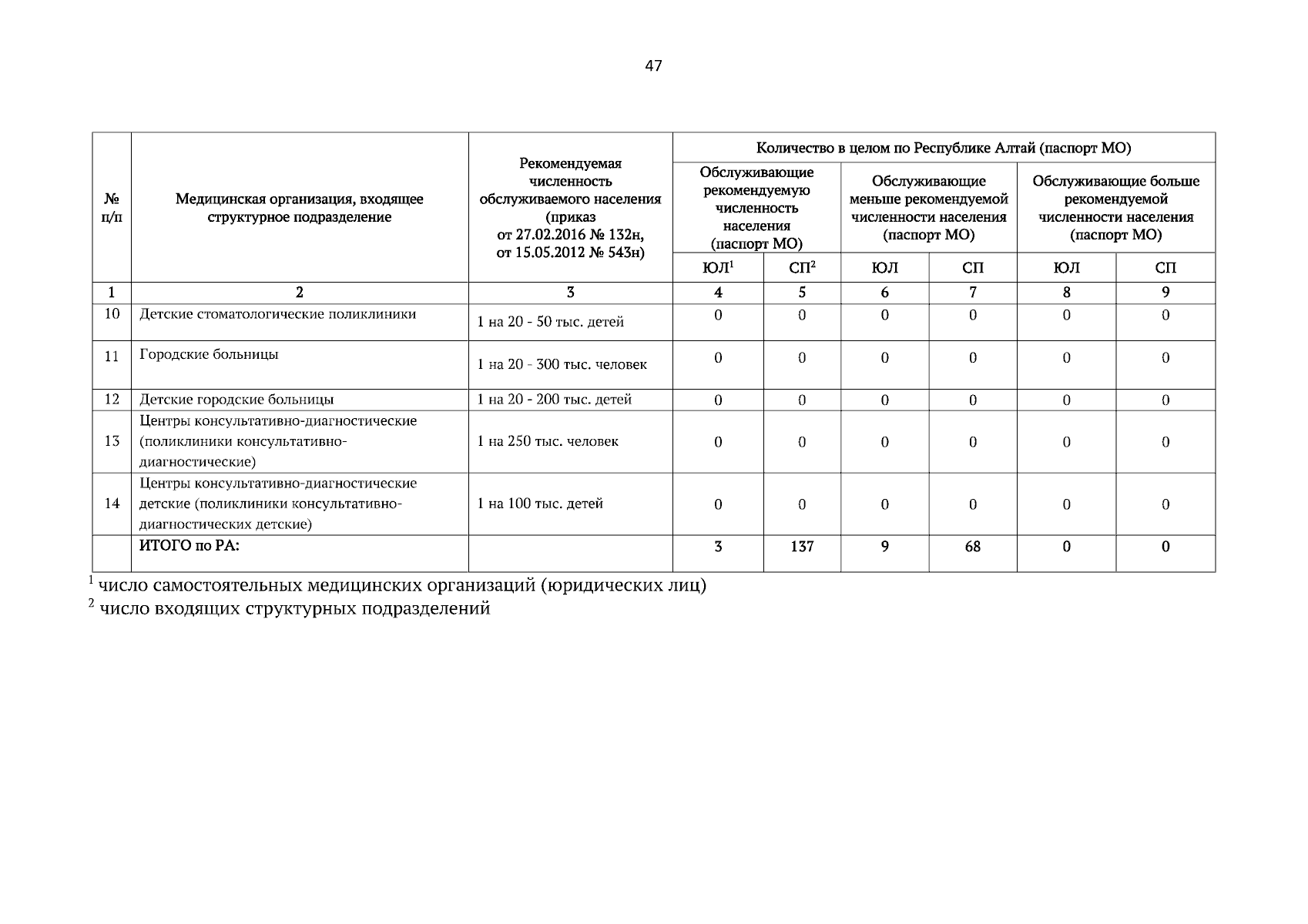 47

| № п/п | Медицинская организация, входящее структурное подразделение | Рекомендуемая численность обслуживаемого населения (приказ от 27.02.2016 № 132н, от 15.05.2012 № 543н) | Количество в целом по Республике Алтай (паспорт МО) | | | | | |
|---|---|---|---|---|---|---|---|---|
| | | | Обслуживающие рекомендуемую численность населения (паспорт МО) | | Обслуживающие меньше рекомендуемой численности населения (паспорт МО) | | Обслуживающие больше рекомендуемой численности населения (паспорт МО) | |
| | | | ЮЛ$^1$ | СП$^2$ | ЮЛ | СП | ЮЛ | СП |
| 1 | 2 | 3 | 4 | 5 | 6 | 7 | 8 | 9 |
| 10 | Детские стоматологические поликлиники | 1 на 20 - 50 тыс. детей | 0 | 0 | 0 | 0 | 0 | 0 |
| 11 | Городские больницы | 1 на 20 - 300 тыс. человек | 0 | 0 | 0 | 0 | 0 | 0 |
| 12 | Детские городские больницы | 1 на 20 - 200 тыс. детей | 0 | 0 | 0 | 0 | 0 | 0 |
| 13 | Центры консультативно-диагностические (поликлиники консультативно-диагностические) | 1 на 250 тыс. человек | 0 | 0 | 0 | 0 | 0 | 0 |
| 14 | Центры консультативно-диагностические детские (поликлиники консультативно-диагностических детские) | 1 на 100 тыс. детей | 0 | 0 | 0 | 0 | 0 | 0 |
| | ИТОГО по РА: | | 3 | 137 | 9 | 68 | 0 | 0 |

$^1$ число самостоятельных медицинских организаций (юридических лиц)
$^2$ число входящих структурных подразделений